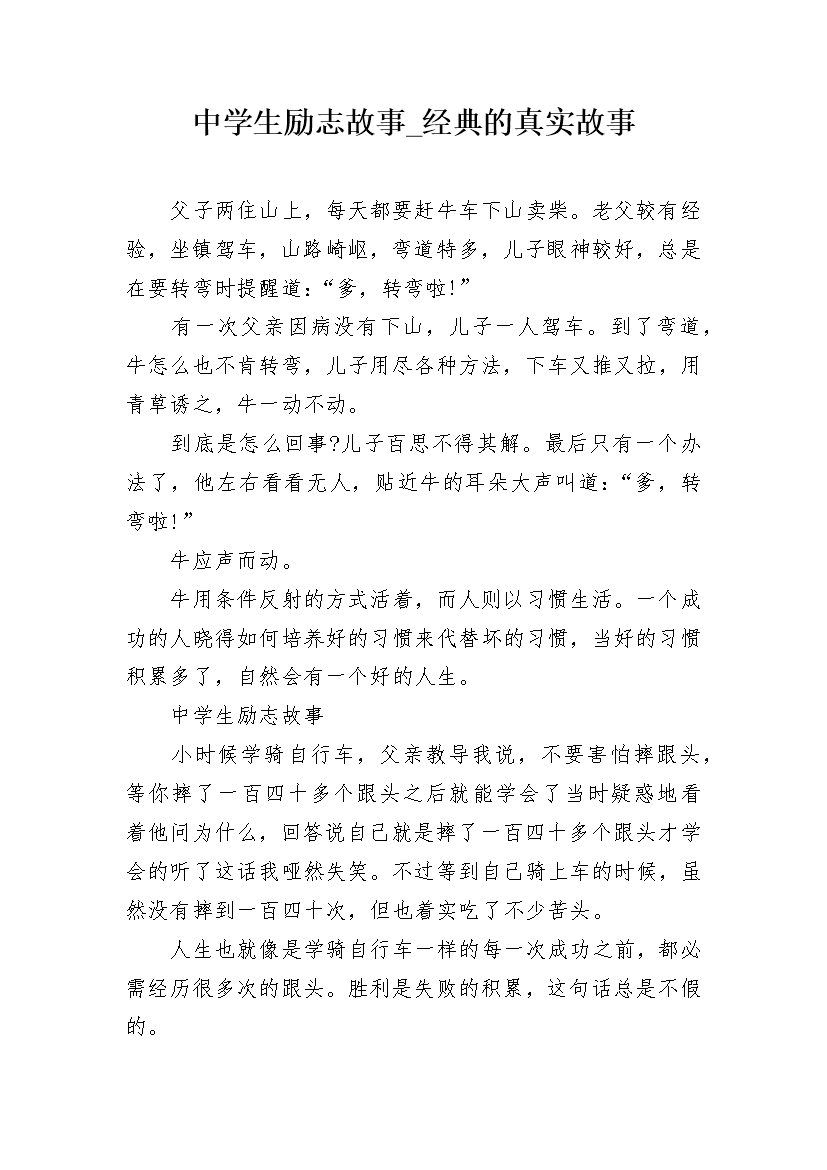 中学生励志故事_经典的真实故事

父子两住山上，每天都要赶牛车下山卖柴。老父较有经验，坐镇驾车，山路崎岖，弯道特多，儿子眼神较好，总是在要转弯时提醒道：“爹，转弯啦!”

有一次父亲因病没有下山，儿子一人驾车。到了弯道，牛怎么也不肯转弯，儿子用尽各种方法，下车又推又拉，用青草诱之，牛一动不动。

到底是怎么回事?儿子百思不得其解。最后只有一个办法了，他左右看看无人，贴近牛的耳朵大声叫道：“爹，转弯啦!”

牛应声而动。

牛用条件反射的方式活着，而人则以习惯生活。一个成功的人晓得如何培养好的习惯来代替坏的习惯，当好的习惯积累多了，自然会有一个好的人生。

中学生励志故事

小时候学骑自行车，父亲教导我说，不要害怕摔跟头，等你摔了一百四十多个跟头之后就能学会了当时疑惑地看着他问为什么，回答说自己就是摔了一百四十多个跟头才学会的听了这话我哑然失笑。不过等到自己骑上车的时候，虽然没有摔到一百四十次，但也着实吃了不少苦头。

人生也就像是学骑自行车一样的每一次成功之前，都必需经历很多次的跟头。胜利是失败的积累，这句话总是不假的。